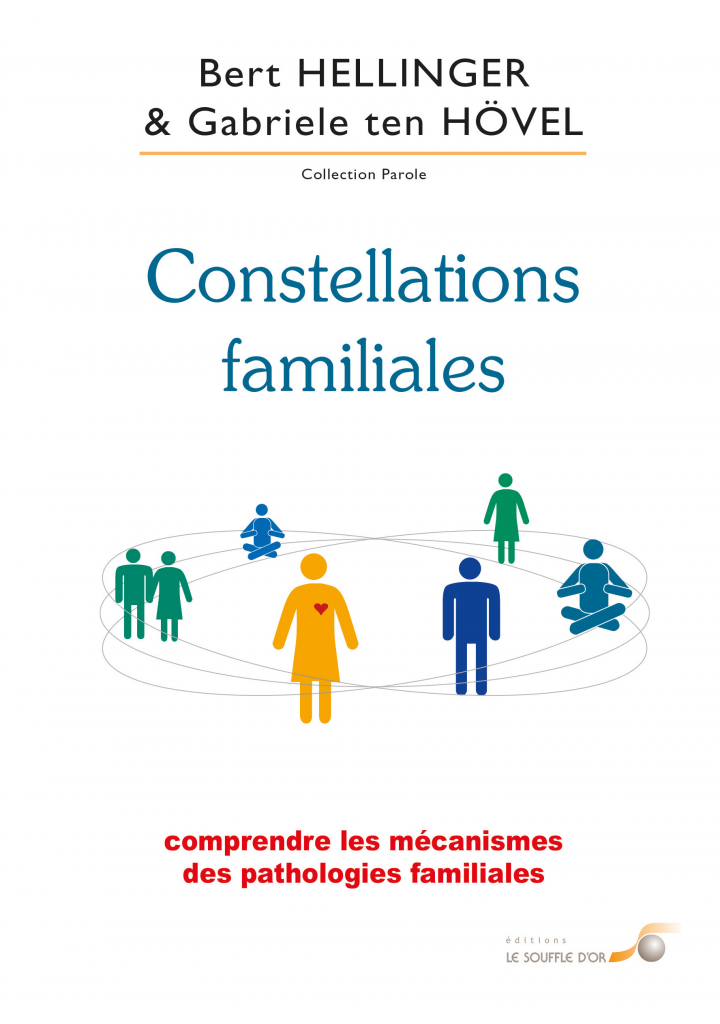 Bert HELLINGER
& Gabriele ten HÖVEL

Collection Parole

Constellations familiales

comprendre les mécanismes des pathologies familiales

éditions
LE SOUFFLE D'OR